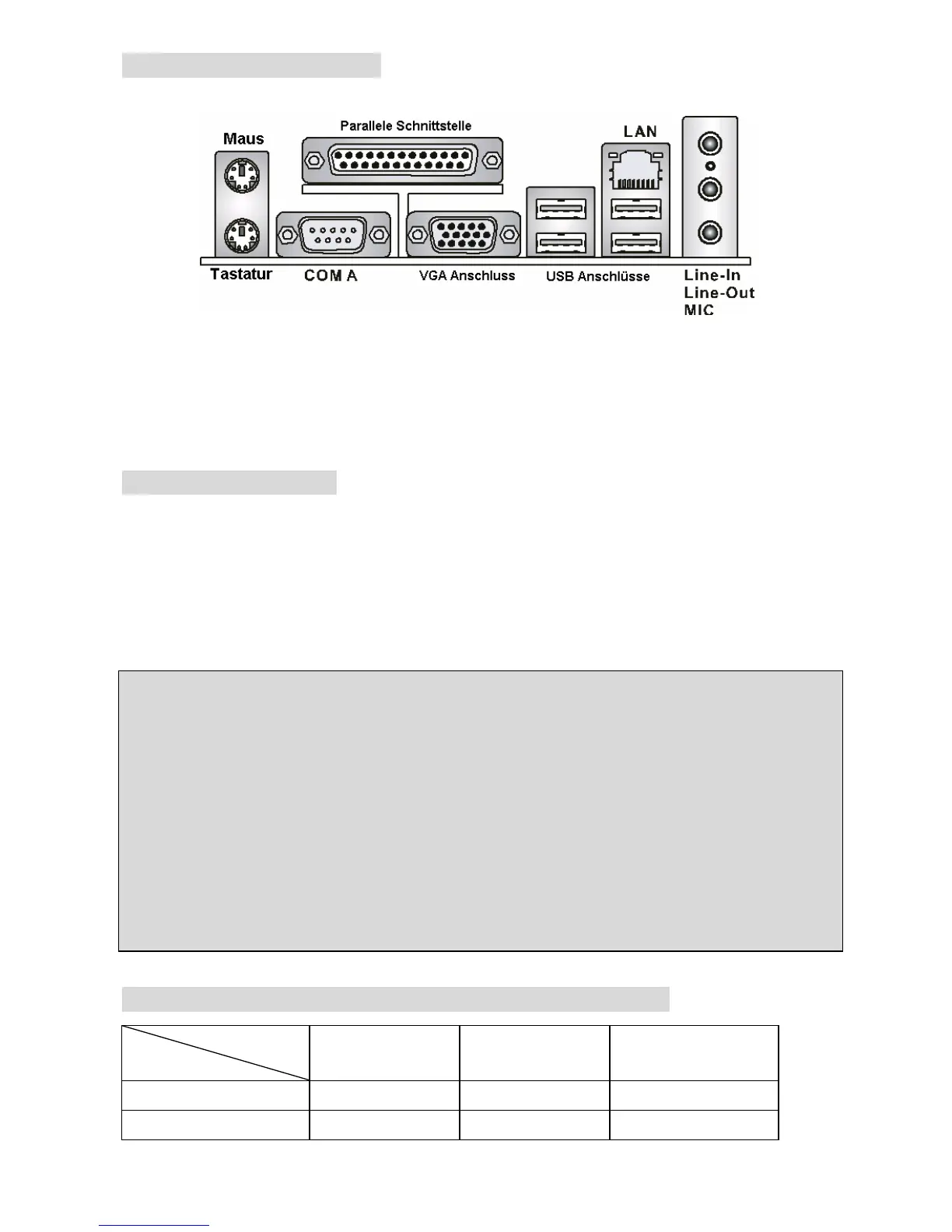 Maus

Parallele Schnittstelle

LAN

Tastatur

COM A

VGA Anschluss

USB Anschlüsse

Line-In
Line-Out
MIC